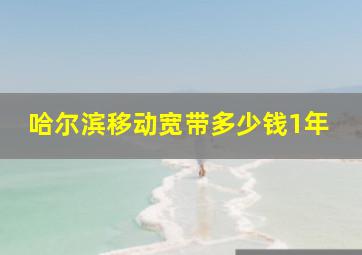 哈尔滨移动宽带多少钱1年